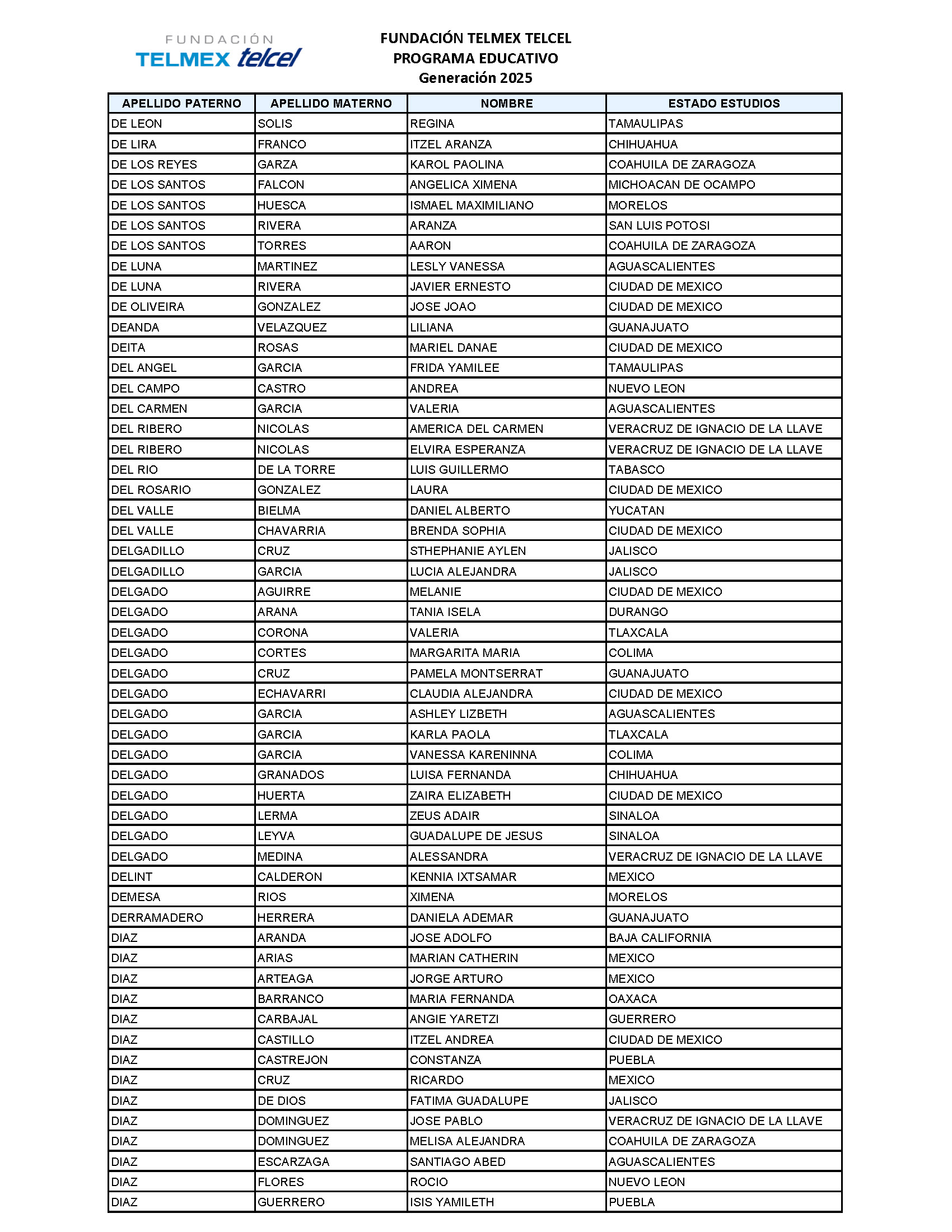 FUNDACIÓN
TELMEX telcel

FUNDACIÓN TELMEX TELCEL
PROGRAMA EDUCATIVO
Generación 2025

| APELLIDO PATERNO | APELLIDO MATERNO | NOMBRE | ESTADO ESTUDIOS |
|---|---|---|---|
| DE LEON | SOLIS | REGINA | TAMAULIPAS |
| DE LIRA | FRANCO | ITZEL ARANZA | CHIHUAHUA |
| DE LOS REYES | GARZA | KAROL PAOLINA | COAHUILA DE ZARAGOZA |
| DE LOS SANTOS | FALCON | ANGELICA XIMENA | MICHOACAN DE OCAMPO |
| DE LOS SANTOS | HUESCA | ISMAEL MAXIMILIANO | MORELOS |
| DE LOS SANTOS | RIVERA | ARANZA | SAN LUIS POTOSI |
| DE LOS SANTOS | TORRES | AARON | COAHUILA DE ZARAGOZA |
| DE LUNA | MARTINEZ | LESLY VANESSA | AGUASCALIENTES |
| DE LUNA | RIVERA | JAVIER ERNESTO | CIUDAD DE MEXICO |
| DE OLIVEIRA | GONZALEZ | JOSE JOAO | CIUDAD DE MEXICO |
| DEANDA | VELAZQUEZ | LILIANA | GUANAJUATO |
| DEITA | ROSAS | MARIEL DANAE | CIUDAD DE MEXICO |
| DEL ANGEL | GARCIA | FRIDA YAMILEE | TAMAULIPAS |
| DEL CAMPO | CASTRO | ANDREA | NUEVO LEON |
| DEL CARMEN | GARCIA | VALERIA | AGUASCALIENTES |
| DEL RIBERO | NICOLAS | AMERICA DEL CARMEN | VERACRUZ DE IGNACIO DE LA LLAVE |
| DEL RIBERO | NICOLAS | ELVIRA ESPERANZA | VERACRUZ DE IGNACIO DE LA LLAVE |
| DEL RIO | DE LA TORRE | LUIS GUILLERMO | TABASCO |
| DEL ROSARIO | GONZALEZ | LAURA | CIUDAD DE MEXICO |
| DEL VALLE | BIELMA | DANIEL ALBERTO | YUCATAN |
| DEL VALLE | CHAVARRIA | BRENDA SOPHIA | CIUDAD DE MEXICO |
| DELGADILLO | CRUZ | STHEPHANIE AYLEN | JALISCO |
| DELGADILLO | GARCIA | LUCIA ALEJANDRA | JALISCO |
| DELGADO | AGUIRRE | MELANIE | CIUDAD DE MEXICO |
| DELGADO | ARANA | TANIA ISELA | DURANGO |
| DELGADO | CORONA | VALERIA | TLAXCALA |
| DELGADO | CORTES | MARGARITA MARIA | COLIMA |
| DELGADO | CRUZ | PAMELA MONTSERRAT | GUANAJUATO |
| DELGADO | ECHAVARRI | CLAUDIA ALEJANDRA | CIUDAD DE MEXICO |
| DELGADO | GARCIA | ASHLEY LIZBETH | AGUASCALIENTES |
| DELGADO | GARCIA | KARLA PAOLA | TLAXCALA |
| DELGADO | GARCIA | VANESSA KARENINNA | COLIMA |
| DELGADO | GRANADOS | LUISA FERNANDA | CHIHUAHUA |
| DELGADO | HUERTA | ZAIRA ELIZABETH | CIUDAD DE MEXICO |
| DELGADO | LERMA | ZEUS ADAIR | SINALOA |
| DELGADO | LEYVA | GUADALUPE DE JESUS | SINALOA |
| DELGADO | MEDINA | ALESSANDRA | VERACRUZ DE IGNACIO DE LA LLAVE |
| DELINT | CALDERON | KENNIA IXTSAMAR | MEXICO |
| DEMESA | RIOS | XIMENA | MORELOS |
| DERRAMADERO | HERRERA | DANIELA ADEMAR | GUANAJUATO |
| DIAZ | ARANDA | JOSE ADOLFO | BAJA CALIFORNIA |
| DIAZ | ARIAS | MARIAN CATHERIN | MEXICO |
| DIAZ | ARTEAGA | JORGE ARTURO | MEXICO |
| DIAZ | BARRANCO | MARIA FERNANDA | OAXACA |
| DIAZ | CARBAJAL | ANGIE YARETZI | GUERRERO |
| DIAZ | CASTILLO | ITZEL ANDREA | CIUDAD DE MEXICO |
| DIAZ | CASTREJON | CONSTANZA | PUEBLA |
| DIAZ | CRUZ | RICARDO | MEXICO |
| DIAZ | DE DIOS | FATIMA GUADALUPE | JALISCO |
| DIAZ | DOMINGUEZ | JOSE PABLO | VERACRUZ DE IGNACIO DE LA LLAVE |
| DIAZ | DOMINGUEZ | MELISA ALEJANDRA | COAHUILA DE ZARAGOZA |
| DIAZ | ESCARZAGA | SANTIAGO ABED | AGUASCALIENTES |
| DIAZ | FLORES | ROCIO | NUEVO LEON |
| DIAZ | GUERRERO | ISIS YAMILETH | PUEBLA |